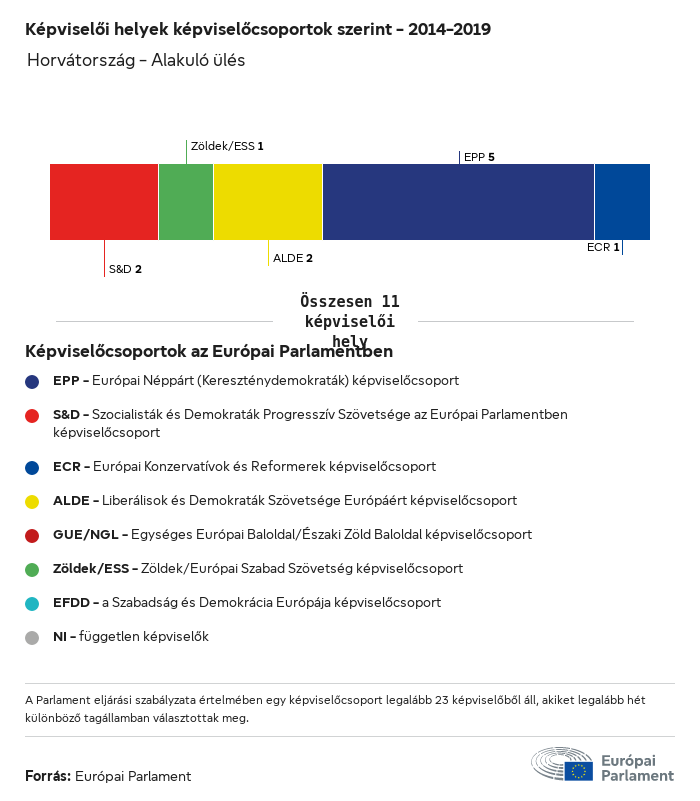 Képviselői helyek képviselőcsoportok szerint – 2014–2019

Horvátország – Alakuló ülés

Zöldek/ESS 1

EPP 5

S&D 2

ALDE 2

ECR 1

Összesen 11 képviselői hely

Képviselőcsoportok az Európai Parlamentben

EPP – Európai Néppárt (Kereszténydemokraták) képviselőcsoport

S&D – Szocialisták és Demokraták Progresszív Szövetsége az Európai Parlamentben képviselőcsoport

ECR – Európai Konzervatívok és Reformerek képviselőcsoport

ALDE – Liberálisok és Demokraták Szövetsége Európáért képviselőcsoport

GUE/NGL – Egységes Európai Baloldal/Északi Zöld Baloldal képviselőcsoport

Zöldek/ESS – Zöldek/Európai Szabad Szövetség képviselőcsoport

EFDD – a Szabadság és Demokrácia Európája képviselőcsoport

NI – független képviselők

A Parlament eljárási szabályzata értelmében egy képviselőcsoport legalább 23 képviselőből áll, akiket legalább hét különböző tagállamban választottak meg.

Forrás: Európai Parlament

Európai Parlament